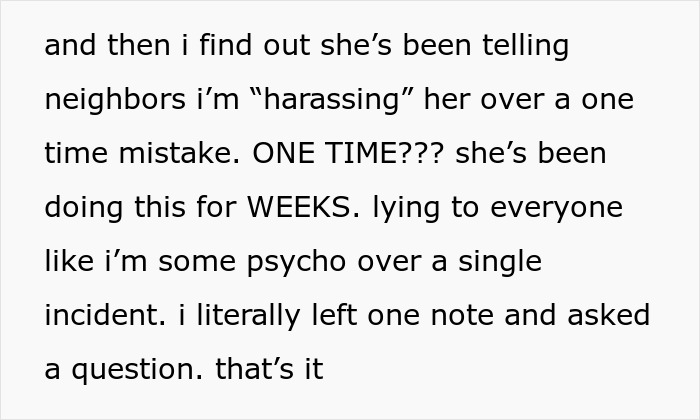 and then i find out she’s been telling neighbors i’m “harassing” her over a one time mistake. ONE TIME??? she’s been doing this for WEEKS. lying to everyone like i’m some psycho over a single incident. i literally left one note and asked a question. that’s it